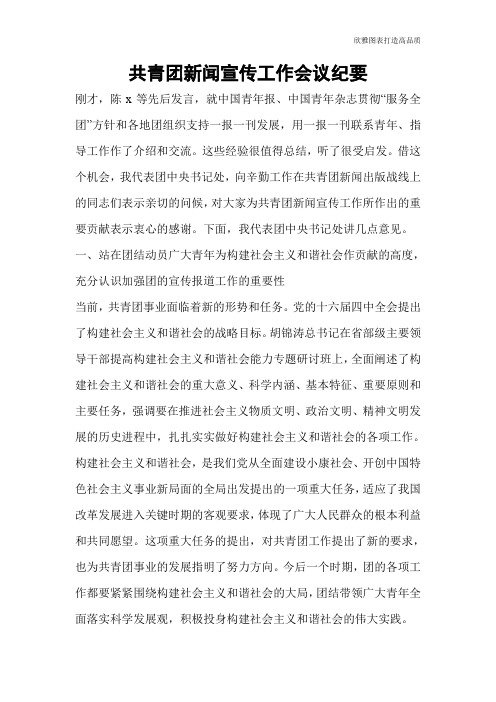 欣雅图表打造高品质

共青团新闻宣传工作会议纪要

刚才，陈 x 等先后发言，就中国青年报、中国青年杂志贯彻“服务全团”方针和各地团组织支持一报一刊发展，用一报一刊联系青年、指导工作作了介绍和交流。这些经验很值得总结，听了很受启发。借这个机会，我代表团中央书记处，向辛勤工作在共青团新闻出版战线上的同志们表示亲切的问候，对大家为共青团新闻宣传工作所作出的重要贡献表示衷心的感谢。下面，我代表团中央书记处讲几点意见。

一、站在团结动员广大青年为构建社会主义和谐社会作贡献的高度，充分认识加强团的宣传报道工作的重要性

当前，共青团事业面临着新的形势和任务。党的十六届四中全会提出了构建社会主义和谐社会的战略目标。胡锦涛总书记在省部级主要领导干部提高构建社会主义和谐社会能力专题研讨班上，全面阐述了构建社会主义和谐社会的重大意义、科学内涵、基本特征、重要原则和主要任务，强调要在推进社会主义物质文明、政治文明、精神文明发展的历史进程中，扎扎实实做好构建社会主义和谐社会的各项工作。构建社会主义和谐社会，是我们党从全面建设小康社会、开创中国特色社会主义事业新局面的全局出发提出的一项重大任务，适应了我国改革发展进入关键时期的客观要求，体现了广大人民群众的根本利益和共同愿望。这项重大任务的提出，对共青团工作提出了新的要求，也为共青团事业的发展指明了努力方向。今后一个时期，团的各项工作都要紧紧围绕构建社会主义和谐社会的大局，团结带领广大青年全面落实科学发展观，积极投身构建社会主义和谐社会的伟大实践。